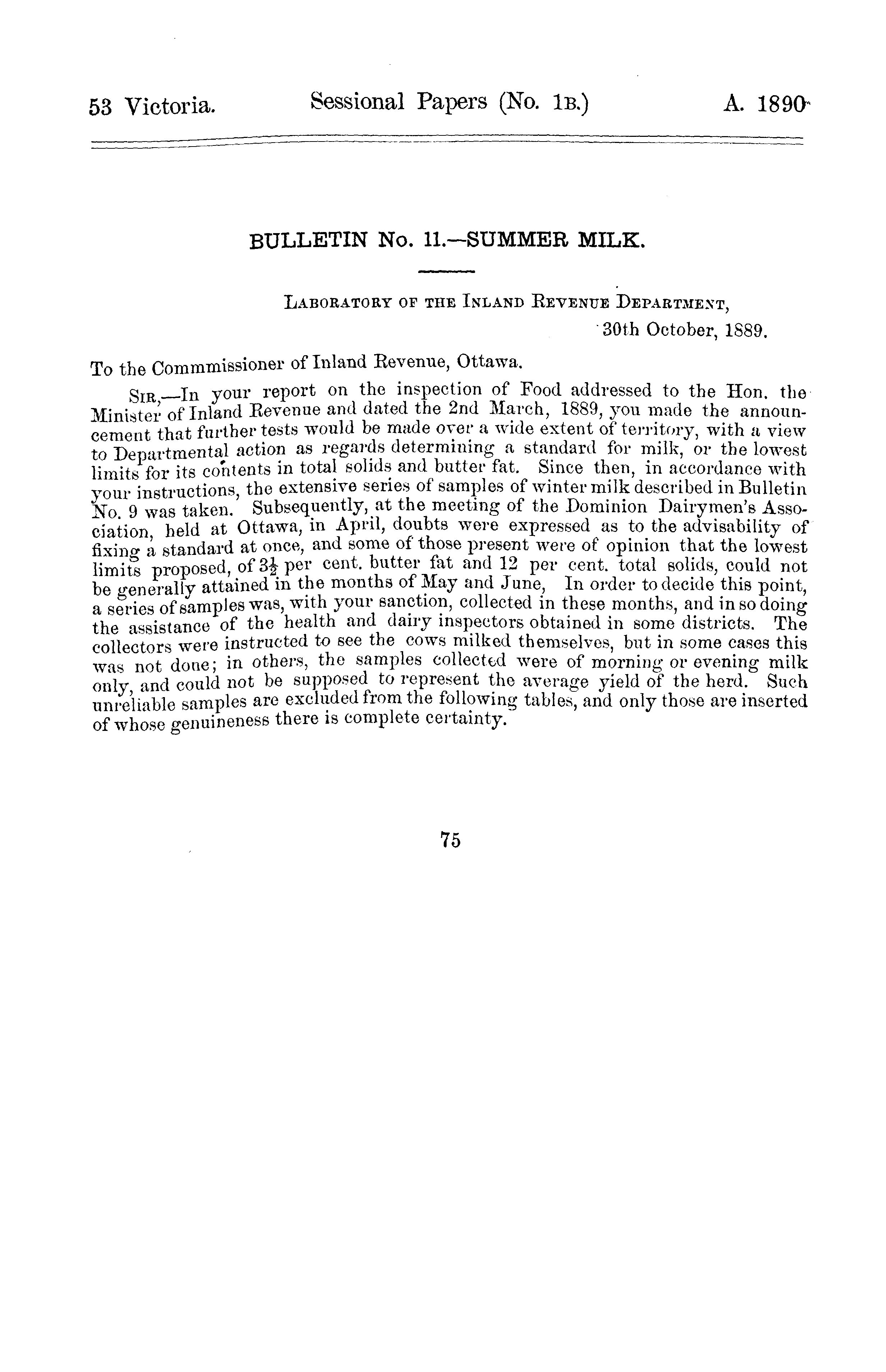 53 Victoria. Sessional Papers (No. 1B.) A. 1890

BULLETIN No. 11.—SUMMER MILK.

LABORATORY OF THE INLAND REVENUE DEPARTMENT,
30th October, 1889.

To the Commmissioner of Inland Revenue, Ottawa.

SIR,—In your report on the inspection of Food addressed to the Hon. the Minister of Inland Revenue and dated the 2nd March, 1889, you made the announcement that further tests would be made over a wide extent of territory, with a view to Departmental action as regards determining a standard for milk, or the lowest limits for its contents in total solids and butter fat. Since then, in accordance with your instructions, the extensive series of samples of winter milk described in Bulletin No. 9 was taken. Subsequently, at the meeting of the Dominion Dairymen's Association, held at Ottawa, in April, doubts were expressed as to the advisability of fixing a standard at once, and some of those present were of opinion that the lowest limits proposed, of $3\frac{1}{2}$ per cent. butter fat and 12 per cent. total solids, could not be generally attained in the months of May and June, In order to decide this point, a series of samples was, with your sanction, collected in these months, and in so doing the assistance of the health and dairy inspectors obtained in some districts. The collectors were instructed to see the cows milked themselves, but in some cases this was not done; in others, the samples collected were of morning or evening milk only, and could not be supposed to represent the average yield of the herd. Such unreliable samples are excluded from the following tables, and only those are inserted of whose genuineness there is complete certainty.

75